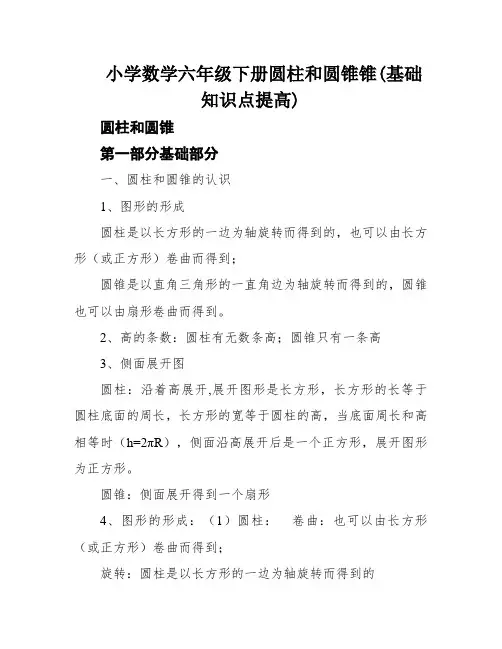 小学数学六年级下册圆柱和圆锥锥(基础知识点提高)

圆柱和圆锥

第一部分基础部分

一、圆柱和圆锥的认识

1、图形的形成

圆柱是以长方形的一边为轴旋转而得到的，也可以由长方形（或正方形）卷曲而得到；

圆锥是以直角三角形的一直角边为轴旋转而得到的，圆锥也可以由扇形卷曲而得到。

2、高的条数：圆柱有无数条高；圆锥只有一条高

3、侧面展开图

圆柱：沿着高展开,展开图形是长方形，长方形的长等于圆柱底面的周长，长方形的宽等于圆柱的高，当底面周长和高相等时（$h=2\pi R$），侧面沿高展开后是一个正方形，展开图形为正方形。

圆锥：侧面展开得到一个扇形

4、图形的形成：（1）圆柱：　卷曲：也可以由长方形（或正方形）卷曲而得到；

旋转：圆柱是以长方形的一边为轴旋转而得到的